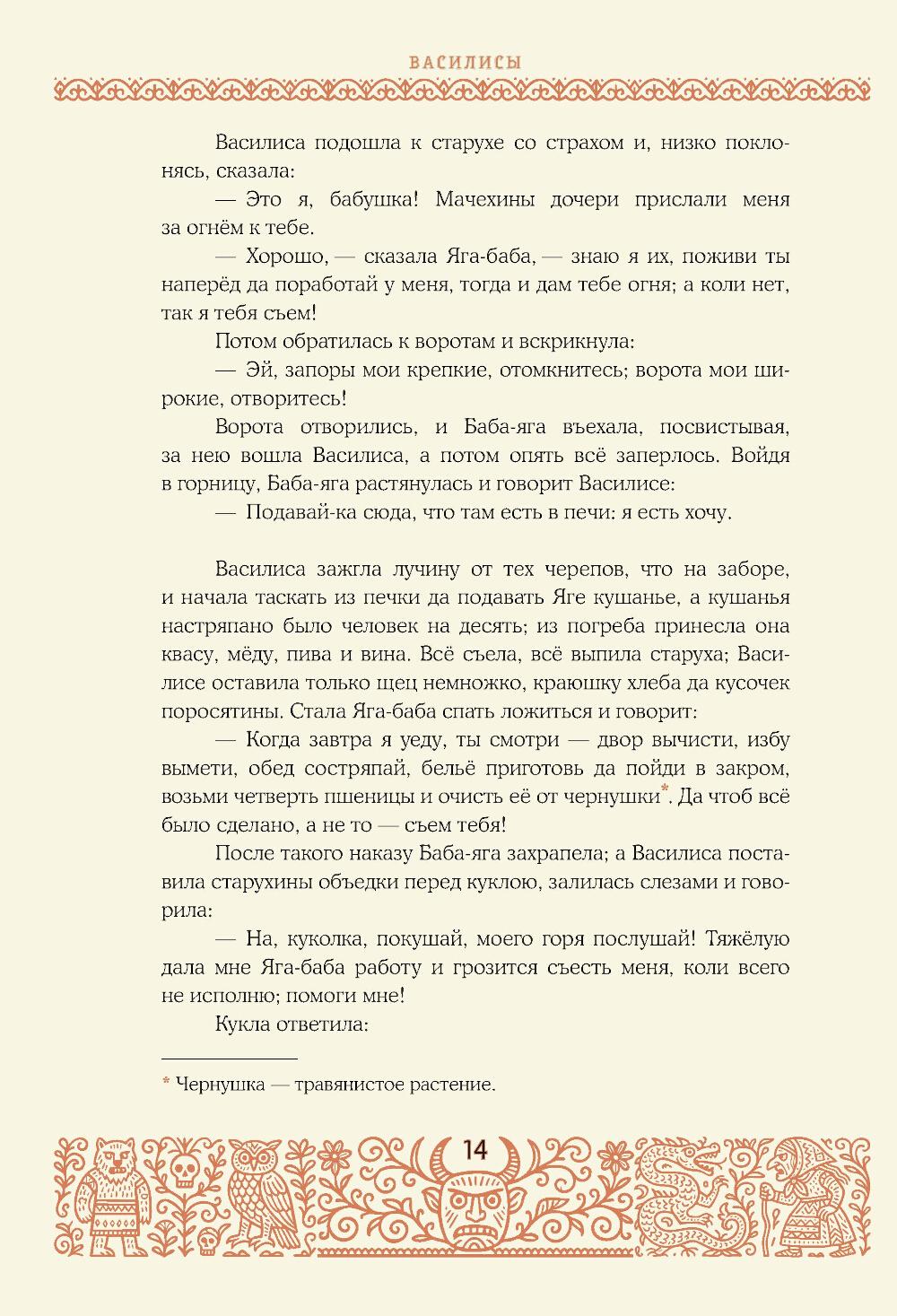 ВАСИЛИСЫ

Василиса подошла к старухе со страхом и, низко поклонясь, сказала:

— Это я, бабушка! Мачехины дочери прислали меня за огнём к тебе.

— Хорошо, — сказала Яга-баба, — знаю я их, поживи ты наперёд да поработай у меня, тогда и дам тебе огня; а коли нет, так я тебя съем!

Потом обратилась к воротам и вскрикнула:

— Эй, запоры мои крепкие, отомкнитесь; ворота мои широкие, отворитесь!

Ворота отворились, и Баба-яга въехала, посвистывая, за нею вошла Василиса, а потом опять всё заперлось. Войдя в горницу, Баба-яга растянулась и говорит Василисе:

— Подавай-ка сюда, что там есть в печи: я есть хочу.

Василиса зажгла лучину от тех черепов, что на заборе, и начала таскать из печки да подавать Яге кушанье, а кушанья настряпано было человек на десять; из погреба принесла она квасу, мёду, пива и вина. Всё съела, всё выпила старуха; Василисе оставила только щец немножко, краюшку хлеба да кусочек поросятины. Стала Яга-баба спать ложиться и говорит:

— Когда завтра я уеду, ты смотри — двор вычисти, избу вымети, обед состряпай, бельё приготовь да пойди в закром, возьми четверть пшеницы и очисть её от чернушки*. Да чтоб всё было сделано, а не то — съем тебя!

После такого наказу Баба-яга захрапела; а Василиса поставила старухины объедки перед куклою, залилась слезами и говорила:

— На, куколка, покушай, моего горя послушай! Тяжёлую дала мне Яга-баба работу и грозится съесть меня, коли всего не исполню; помоги мне!

Кукла ответила:

* Чернушка — травянистое растение.

14